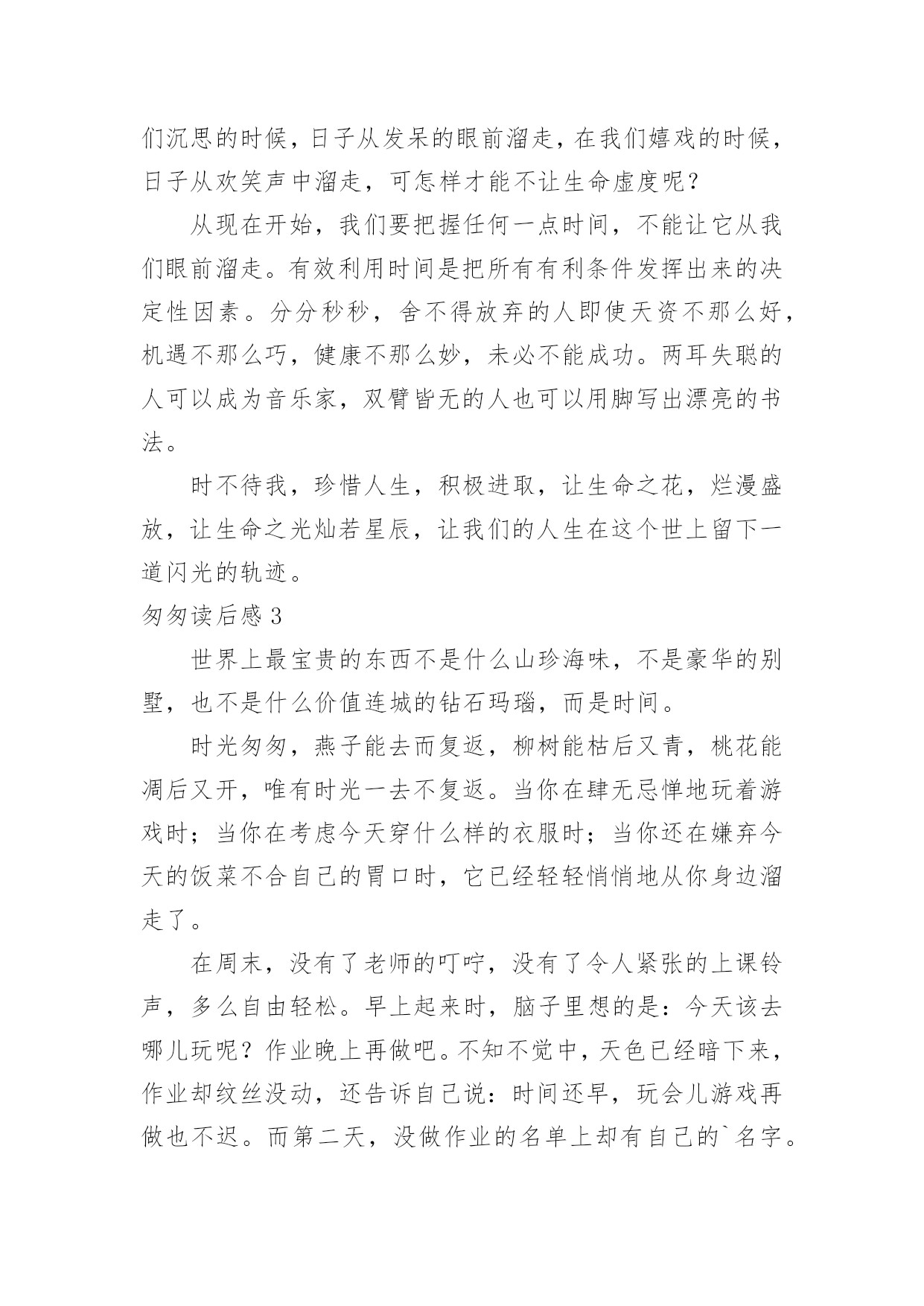 们沉思的时候，日子从发呆的眼前溜走，在我们嬉戏的时候，日子从欢笑声中溜走，可怎样才能不让生命虚度呢？

从现在开始，我们要把握任何一点时间，不能让它从我们眼前溜走。有效利用时间是把所有有利条件发挥出来的决定性因素。分分秒秒，舍不得放弃的人即使天资不那么好，机遇不那么巧，健康不那么妙，未必不能成功。两耳失聪的人可以成为音乐家，双臂皆无的人也可以用脚写出漂亮的书法。

时不待我，珍惜人生，积极进取，让生命之花，烂漫盛放，让生命之光灿若星辰，让我们的人生在这个世上留下一道闪光的轨迹。

匆匆读后感 3

世界上最宝贵的东西不是什么山珍海味，不是豪华的别墅，也不是什么价值连城的钻石玛瑙，而是时间。

时光匆匆，燕子能去而复返，柳树能枯后又青，桃花能凋后又开，唯有时光一去不复返。当你在肆无忌惮地玩着游戏时；当你在考虑今天穿什么样的衣服时；当你还在嫌弃今天的饭菜不合自己的胃口时，它已经轻轻悄悄地从你身边溜走了。

在周末，没有了老师的叮咛，没有了令人紧张的上课铃声，多么自由轻松。早上起来时，脑子里想的是：今天该去哪儿玩呢？作业晚上再做吧。不知不觉中，天色已经暗下来，作业却纹丝没动，还告诉自己说：时间还早，玩会儿游戏再做也不迟。而第二天，没做作业的名单上却有自己的`名字。